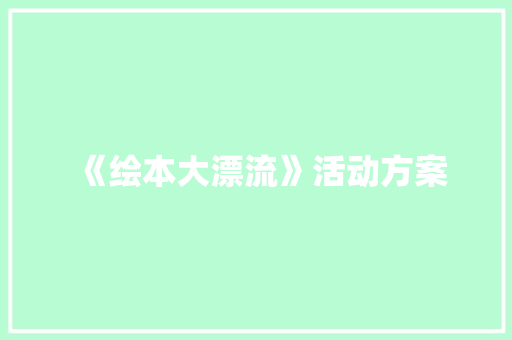 《绘本大漂流》活动方案